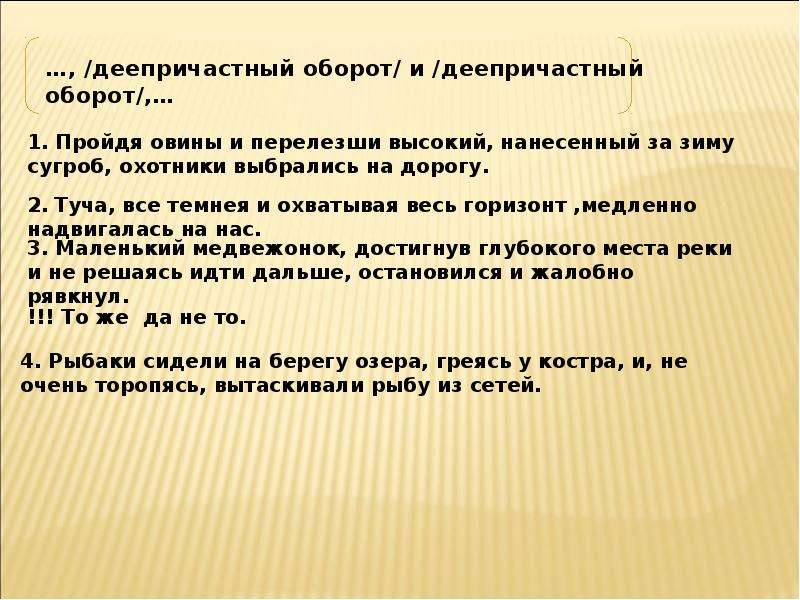 …, /деепричастный оборот/ и /деепричастный оборот/,…

1. Пройдя овины и перелезши высокий, нанесенный за зиму сугроб, охотники выбрались на дорогу.

2. Туча, все темнея и охватывая весь горизонт ,медленно надвигалась на нас.

3. Маленький медвежонок, достигнув глубокого места реки и не решаясь идти дальше, остановился и жалобно рявкнул.
!!! То же да не то.

4. Рыбаки сидели на берегу озера, греясь у костра, и, не очень торопясь, вытаскивали рыбу из сетей.